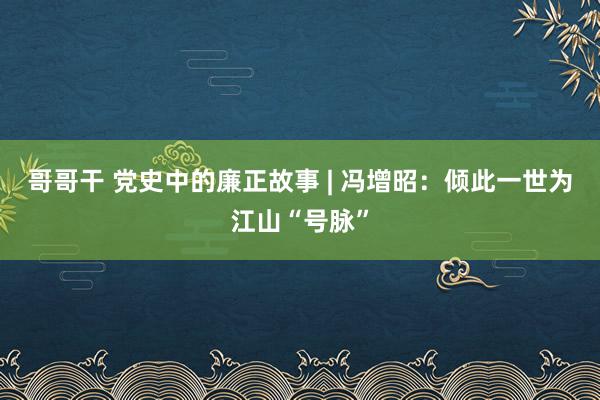 哥哥干 党史中的廉正故事 | 冯增昭：倾此一世为江山“号脉”